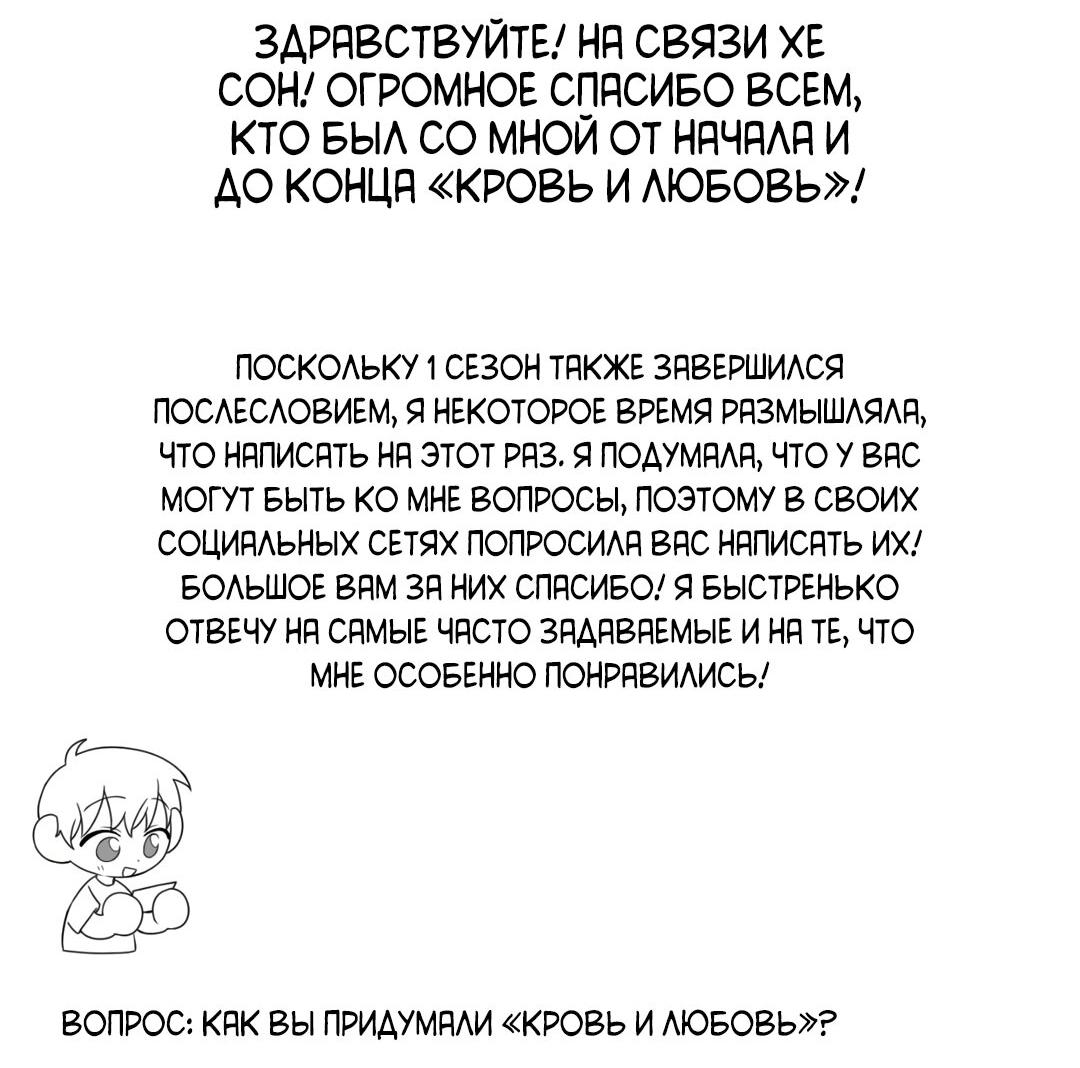 ЗДРАВСТВУЙТЕ! НА СВЯЗИ ХЕ СОН! ОГРОМНОЕ СПАСИБО ВСЕМ, КТО БЫЛ СО МНОЙ ОТ НАЧАЛА И ДО КОНЦА «КРОВЬ И ЛЮБОВЬ»!

ПОСКОЛЬКУ 1 СЕЗОН ТАКЖЕ ЗАВЕРШИЛСЯ ПОСЛЕСЛОВИЕМ, Я НЕКОТОРОЕ ВРЕМЯ РАЗМЫШЛЯЛА, ЧТО НАПИСАТЬ НА ЭТОТ РАЗ. Я ПОДУМАЛА, ЧТО У ВАС МОГУТ БЫТЬ КО МНЕ ВОПРОСЫ, ПОЭТОМУ В СВОИХ СОЦИАЛЬНЫХ СЕТЯХ ПОПРОСИЛА ВАС НАПИСАТЬ ИХ! БОЛЬШОЕ ВАМ ЗА НИХ СПАСИБО! Я БЫСТРЕНЬКО ОТВЕЧУ НА САМЫЕ ЧАСТО ЗАДАВАЕМЫЕ И НА ТЕ, ЧТО МНЕ ОСОБЕННО ПОНРАВИЛИСЬ!

ВОПРОС: КАК ВЫ ПРИДУМАЛИ «КРОВЬ И ЛЮБОВЬ»?